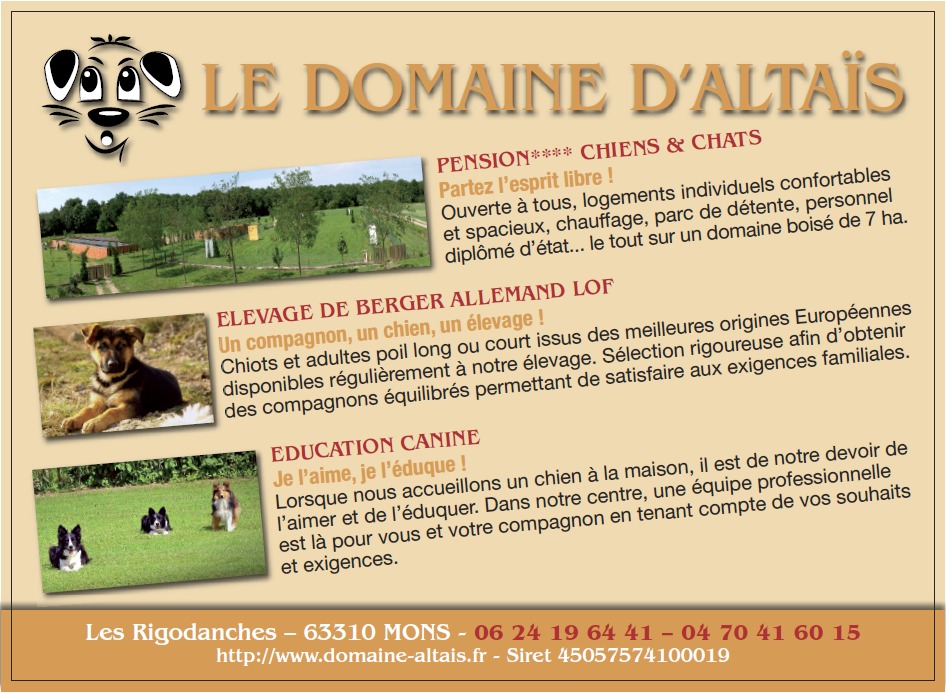 LE DOMAINE D'ALTAÏS

PENSION**** CHIENS & CHATS

Partez l'esprit libre !

Ouverte à tous, logements individuels confortables et spacieux, chauffage, parc de détente, personnel diplômé d'état... le tout sur un domaine boisé de 7 ha.

ELEVAGE DE BERGER ALLEMAND LOF

Un compagnon, un chien, un élevage !

Chiots et adultes poil long ou court issus des meilleures origines Européennes disponibles régulièrement à notre élevage. Sélection rigoureuse afin d'obtenir des compagnons équilibrés permettant de satisfaire aux exigences familiales.

EDUCATION CANINE

Je l'aime, je l'éduque !

Lorsque nous accueillons un chien à la maison, il est de notre devoir de l'aimer et de l'éduquer. Dans notre centre, une équipe professionnelle est là pour vous et votre compagnon en tenant compte de vos souhaits et exigences.

Les Rigodanches – 63310 MONS - 06 24 19 64 41 – 04 70 41 60 15
http://www.domaine-altais.fr - Siret 45057574100019